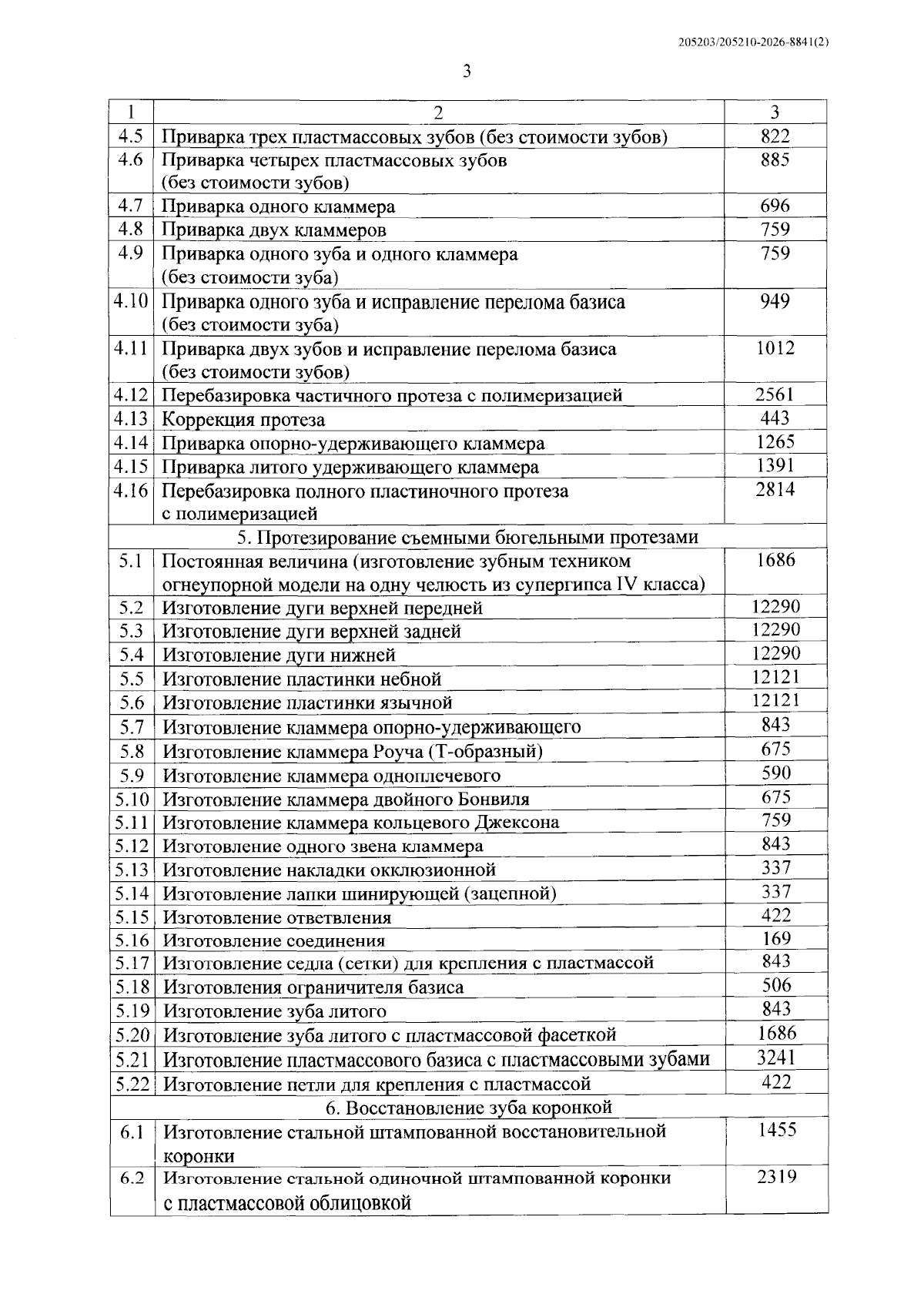 205203/205210-2026-8841(2)

3

| 1 | 2 | 3 |
|---|---|---|
| 4.5 | Приварка трех пластмассовых зубов (без стоимости зубов) | 822 |
| 4.6 | Приварка четырех пластмассовых зубов (без стоимости зубов) | 885 |
| 4.7 | Приварка одного кламмера | 696 |
| 4.8 | Приварка двух кламмеров | 759 |
| 4.9 | Приварка одного зуба и одного кламмера (без стоимости зуба) | 759 |
| 4.10 | Приварка одного зуба и исправление перелома базиса (без стоимости зуба) | 949 |
| 4.11 | Приварка двух зубов и исправление перелома базиса (без стоимости зубов) | 1012 |
| 4.12 | Перебазировка частичного протеза с полимеризацией | 2561 |
| 4.13 | Коррекция протеза | 443 |
| 4.14 | Приварка опорно-удерживающего кламмера | 1265 |
| 4.15 | Приварка литого удерживающего кламмера | 1391 |
| 4.16 | Перебазировка полного пластиночного протеза с полимеризацией | 2814 |
| 5. Протезирование съемными бюгельными протезами | | |
| 5.1 | Постоянная величина (изготовление зубным техником огнеупорной модели на одну челюсть из супергипса IV класса) | 1686 |
| 5.2 | Изготовление дуги верхней передней | 12290 |
| 5.3 | Изготовление дуги верхней задней | 12290 |
| 5.4 | Изготовление дуги нижней | 12290 |
| 5.5 | Изготовление пластинки небной | 12121 |
| 5.6 | Изготовление пластинки язычной | 12121 |
| 5.7 | Изготовление кламмера опорно-удерживающего | 843 |
| 5.8 | Изготовление кламмера Роуча (Т-образный) | 675 |
| 5.9 | Изготовление кламмера одноплечевого | 590 |
| 5.10 | Изготовление кламмера двойного Бонвиля | 675 |
| 5.11 | Изготовление кламмера кольцевого Джексона | 759 |
| 5.12 | Изготовление одного звена кламмера | 843 |
| 5.13 | Изготовление накладки окклюзионной | 337 |
| 5.14 | Изготовление лапки шинирующей (зацепной) | 337 |
| 5.15 | Изготовление ответвления | 422 |
| 5.16 | Изготовление соединения | 169 |
| 5.17 | Изготовление седла (сетки) для крепления с пластмассой | 843 |
| 5.18 | Изготовления ограничителя базиса | 506 |
| 5.19 | Изготовление зуба литого | 843 |
| 5.20 | Изготовление зуба литого с пластмассовой фасеткой | 1686 |
| 5.21 | Изготовление пластмассового базиса с пластмассовыми зубами | 3241 |
| 5.22 | Изготовление петли для крепления с пластмассой | 422 |
| 6. Восстановление зуба коронкой | | |
| 6.1 | Изготовление стальной штампованной восстановительной коронки | 1455 |
| 6.2 | Изготовление стальной одиночной штампованной коронки с пластмассовой облицовкой | 2319 |